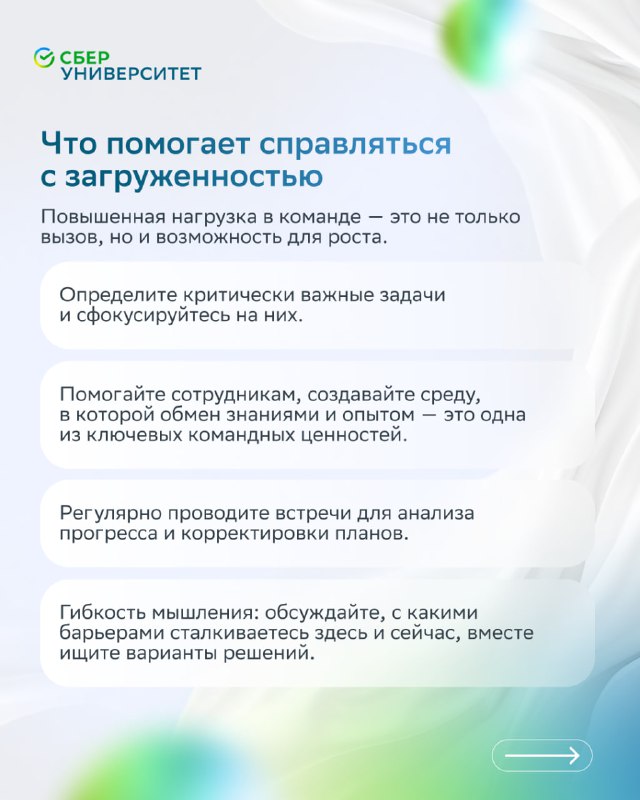 СБЕР
УНИВЕРСИТЕТ

Что помогает справляться с загруженностью

Повышенная нагрузка в команде — это не только вызов, но и возможность для роста.

Определите критически важные задачи и сфокусируйтесь на них.

Помогайте сотрудникам, создавайте среду, в которой обмен знаниями и опытом — это одна из ключевых командных ценностей.

Регулярно проводите встречи для анализа прогресса и корректировки планов.

Гибкость мышления: обсуждайте, с какими барьерами сталкиваетесь здесь и сейчас, вместе ищите варианты решений.